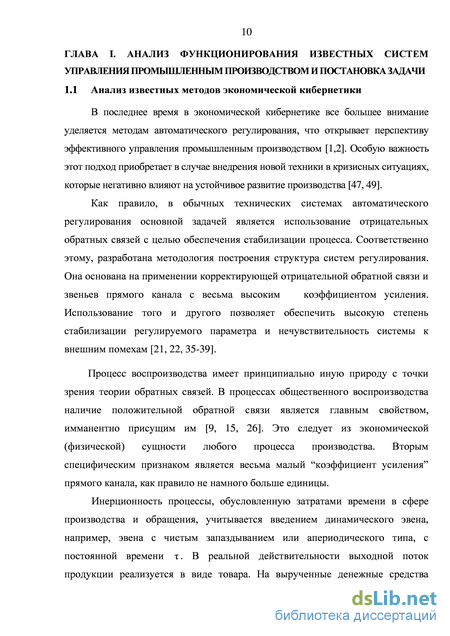 10

ГЛАВА I. АНАЛИЗ ФУНКЦИОНИРОВАНИЯ ИЗВЕСТНЫХ СИСТЕМ УПРАВЛЕНИЯ ПРОМЫШЛЕННЫМ ПРОИЗВОДСТВОМ И ПОСТАНОВКА ЗАДАЧИ

1.1 Анализ известных методов экономической кибернетики

В последнее время в экономической кибернетике все большее внимание уделяется методам автоматического регулирования, что открывает перспективу эффективного управления промышленным производством [1,2]. Особую важность этот подход приобретает в случае внедрения новой техники в кризисных ситуациях, которые негативно влияют на устойчивое развитие производства [47, 49].

Как правило, в обычных технических системах автоматического регулирования основной задачей является использование отрицательных обратных связей с целью обеспечения стабилизации процесса. Соответственно этому, разработана методология построения структура систем регулирования. Она основана на применении корректирующей отрицательной обратной связи и звеньев прямого канала с весьма высоким коэффициентом усиления. Использование того и другого позволяет обеспечить высокую степень стабилизации регулируемого параметра и нечувствительность системы к внешним помехам [21, 22, 35-39].

Процесс воспроизводства имеет принципиально иную природу с точки зрения теории обратных связей. В процессах общественного воспроизводства наличие положительной обратной связи является главным свойством, имманентно присущим им [9, 15, 26]. Это следует из экономической (физической) сущности любого процесса производства. Вторым специфическим признаком является весьма малый “коэффициент усиления” прямого канала, как правило не намного больше единицы.

Инерционность процессы, обусловленную затратами времени в сфере производства и обращения, учитывается введением динамического эвена, например, эвена с чистым запаздыванием или апериодического типа, с постоянной времени $\tau$. В реальной действительности выходной поток продукции реализуется в виде товара. На вырученные денежные средства

dsLib.net
библиотека диссертаций